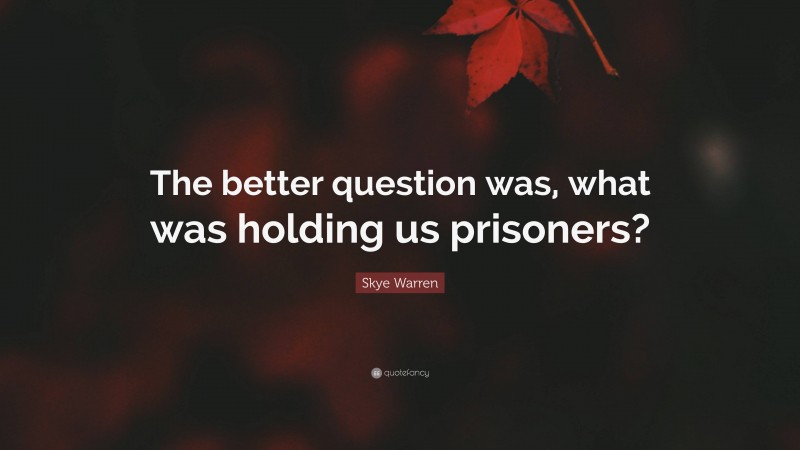 The better question was, what was holding us prisoners?

Skye Warren

quotefancy